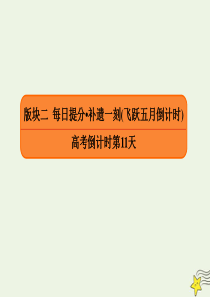 版块二 每日提分•补遗一刻(飞跃五月倒计时)

高考倒计时第11天